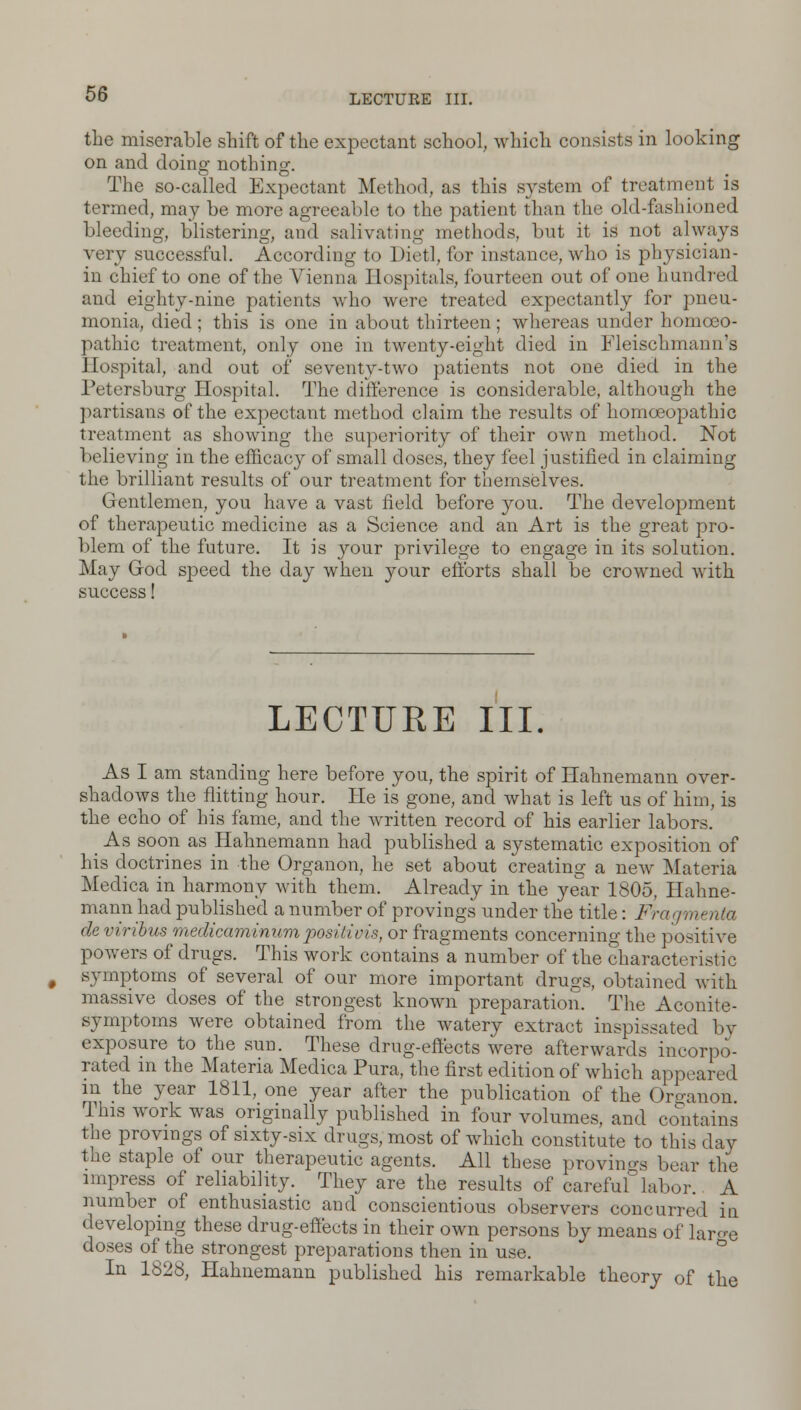 56

LECTURE III.

the miserable shift of the expectant school, which consists in looking on and doing nothing.

The so-called Expectant Method, as this system of treatment is termed, may be more agreeable to the patient than the old-fashioned bleeding, blistering, and salivating methods, but it is not always very successful. According to Dietl, for instance, who is physician-in chief to one of the Vienna Hospitals, fourteen out of one hundred and eighty-nine patients who were treated expectantly for pneumonia, died; this is one in about thirteen; whereas under homœopathic treatment, only one in twenty-eight died in Fleischmann's Hospital, and out of seventy-two patients not one died in the Petersburg Hospital. The difference is considerable, although the partisans of the expectant method claim the results of homœopathic treatment as showing the superiority of their own method. Not believing in the efficacy of small doses, they feel justified in claiming the brilliant results of our treatment for themselves.

Gentlemen, you have a vast field before you. The development of therapeutic medicine as a Science and an Art is the great problem of the future. It is your privilege to engage in its solution. May God speed the day when your efforts shall be crowned with success!

LECTURE III.

As I am standing here before you, the spirit of Hahnemann overshadows the flitting hour. He is gone, and what is left us of him, is the echo of his fame, and the written record of his earlier labors.

As soon as Hahnemann had published a systematic exposition of his doctrines in the Organon, he set about creating a new Materia Medica in harmony with them. Already in the year 1805, Hahnemann had published a number of provings under the title: Fragmenta de viribus medicaminum positivis, or fragments concerning the positive powers of drugs. This work contains a number of the characteristic symptoms of several of our more important drugs, obtained with massive doses of the strongest known preparation. The Aconite-symptoms were obtained from the watery extract inspissated by exposure to the sun. These drug-effects were afterwards incorporated in the Materia Medica Pura, the first edition of which appeared in the year 1811, one year after the publication of the Organon. This work was originally published in four volumes, and contains the provings of sixty-six drugs, most of which constitute to this day the staple of our therapeutic agents. All these provings bear the impress of reliability. They are the results of careful labor. A number of enthusiastic and conscientious observers concurred in developing these drug-effects in their own persons by means of large doses of the strongest preparations then in use.

In 1828, Hahnemann published his remarkable theory of the